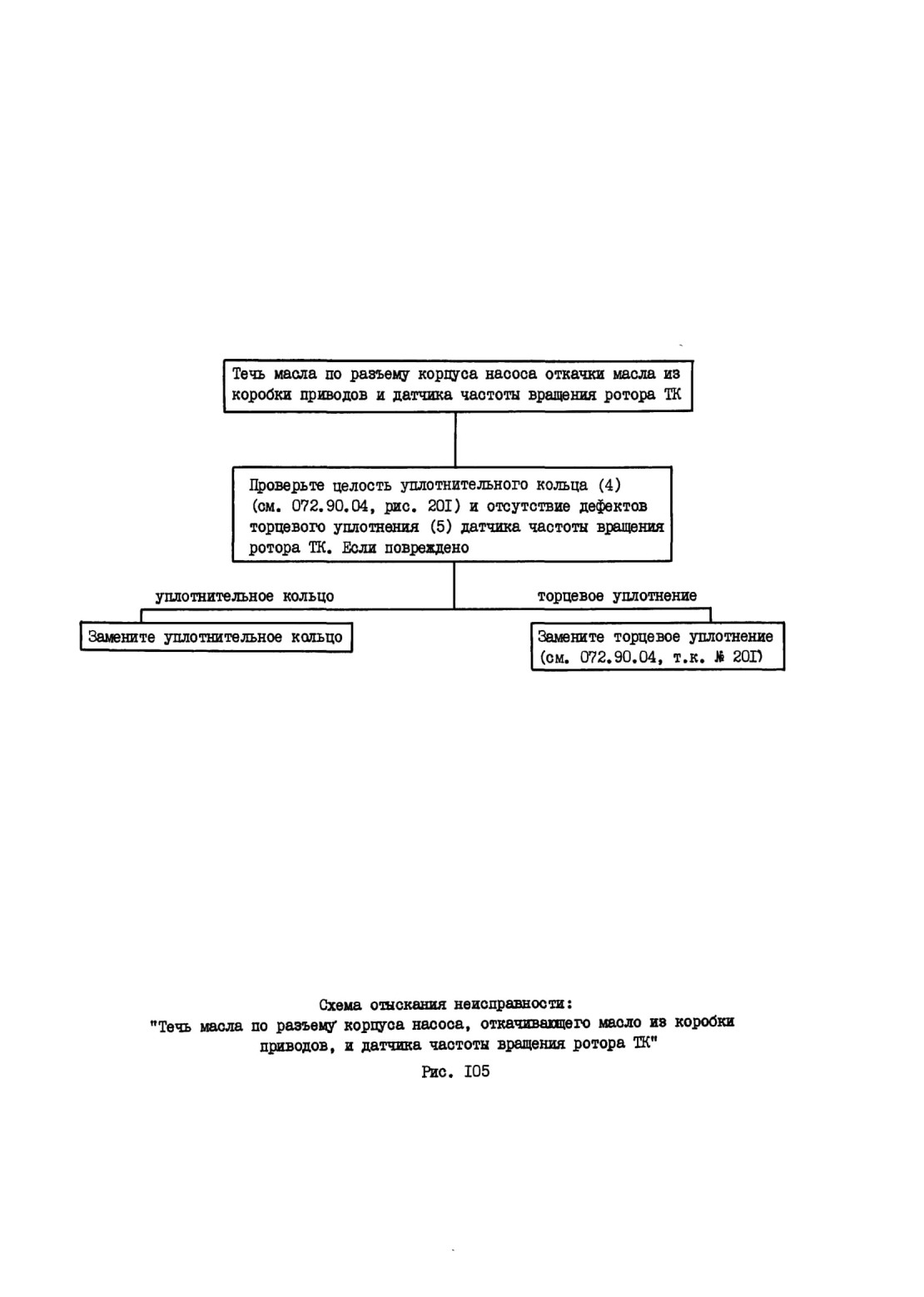 Течь масла по разъему корпуса насоса откачки масла из коробки приводов и датчика частоты вращения ротора ТК

Проверьте целость уплотнительного кольца (4) (см. 072.90.04, рис. 20I) и отсутствие дефектов торцевого уплотнения (5) датчика частоты вращения ротора ТК. Если повреждено

уплотнительное кольцо

торцевое уплотнение

Замените уплотнительное кольцо

Замените торцевое уплотнение (см. 072.90.04, т.к. № 20I)

Схема отыскания неисправности:
"Течь масла по разъему корпуса насоса, откачивающего масло из коробки приводов, и датчика частоты вращения ротора ТК"

Рис. I05